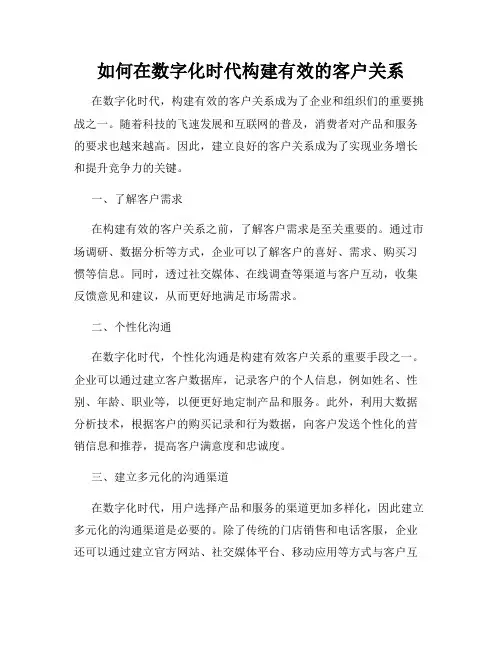 如何在数字化时代构建有效的客户关系

在数字化时代，构建有效的客户关系成为了企业和组织们的重要挑战之一。随着科技的飞速发展和互联网的普及，消费者对产品和服务的要求也越来越高。因此，建立良好的客户关系成为了实现业务增长和提升竞争力的关键。

一、了解客户需求

在构建有效的客户关系之前，了解客户需求是至关重要的。通过市场调研、数据分析等方式，企业可以了解客户的喜好、需求、购买习惯等信息。同时，透过社交媒体、在线调查等渠道与客户互动，收集反馈意见和建议，从而更好地满足市场需求。

二、个性化沟通

在数字化时代，个性化沟通是构建有效客户关系的重要手段之一。企业可以通过建立客户数据库，记录客户的个人信息，例如姓名、性别、年龄、职业等，以便更好地定制产品和服务。此外，利用大数据分析技术，根据客户的购买记录和行为数据，向客户发送个性化的营销信息和推荐，提高客户满意度和忠诚度。

三、建立多元化的沟通渠道

在数字化时代，用户选择产品和服务的渠道更加多样化，因此建立多元化的沟通渠道是必要的。除了传统的门店销售和电话客服，企业还可以通过建立官方网站、社交媒体平台、移动应用等方式与客户互